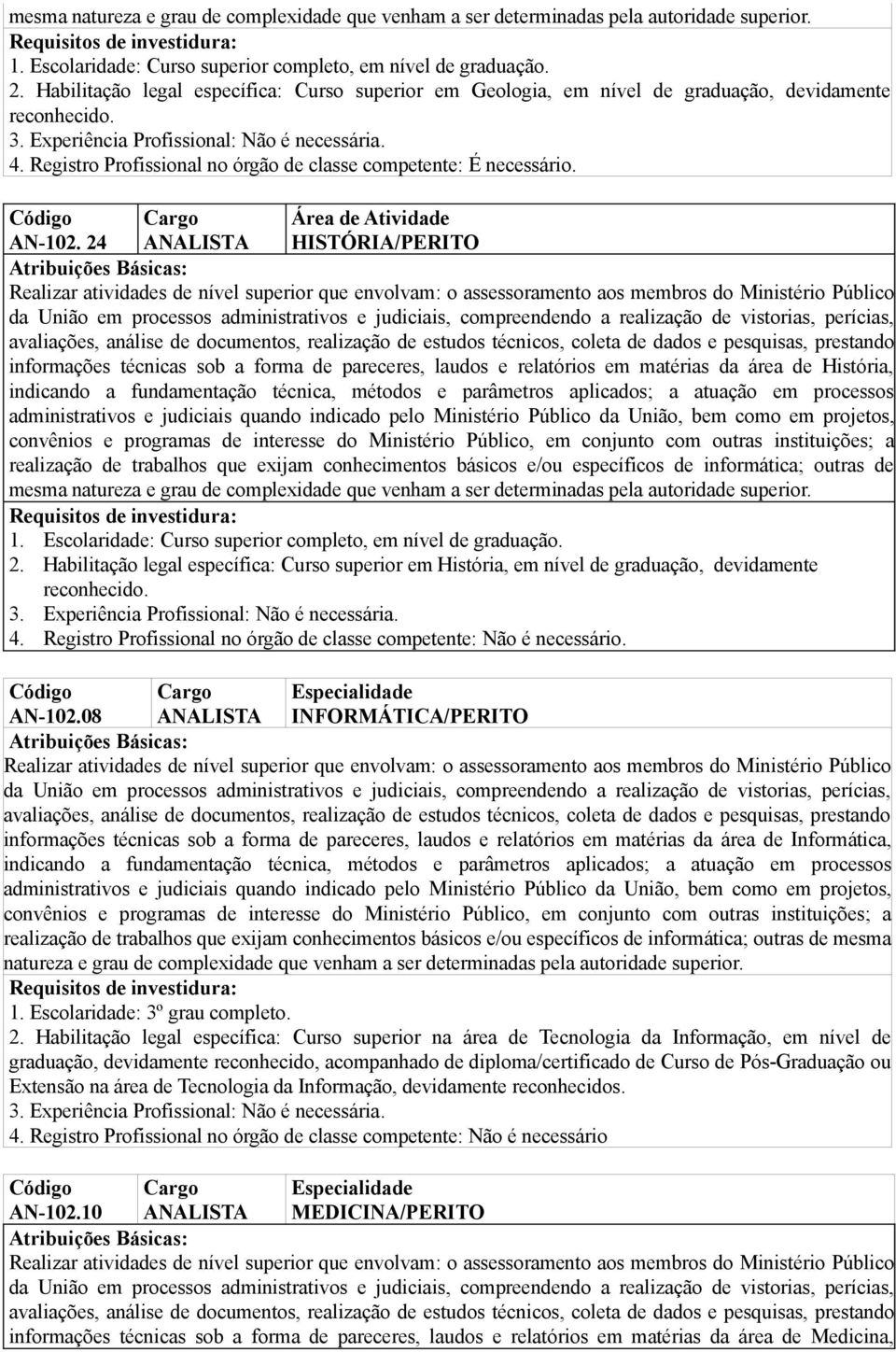 mesma natureza e grau de complexidade que venham a ser determinadas pela autoridade superior.
Requisitos de investidura:
1. Escolaridade: Curso superior completo, em nível de graduação.
2. Habilitação legal específica: Curso superior em Geologia, em nível de graduação, devidamente reconhecido.
3. Experiência Profissional: Não é necessária.
4. Registro Profissional no órgão de classe competente: É necessário.

| Código | Cargo | Área de Atividade |
|---|---|---|
| AN-102. 24 | ANALISTA | HISTÓRIA/PERITO |

Atribuições Básicas:
Realizar atividades de nível superior que envolvam: o assessoramento aos membros do Ministério Público da União em processos administrativos e judiciais, compreendendo a realização de vistorias, perícias, avaliações, análise de documentos, realização de estudos técnicos, coleta de dados e pesquisas, prestando informações técnicas sob a forma de pareceres, laudos e relatórios em matérias da área de História, indicando a fundamentação técnica, métodos e parâmetros aplicados; a atuação em processos administrativos e judiciais quando indicado pelo Ministério Público da União, bem como em projetos, convênios e programas de interesse do Ministério Público, em conjunto com outras instituições; a realização de trabalhos que exijam conhecimentos básicos e/ou específicos de informática; outras de mesma natureza e grau de complexidade que venham a ser determinadas pela autoridade superior.
Requisitos de investidura:
1. Escolaridade: Curso superior completo, em nível de graduação.
2. Habilitação legal específica: Curso superior em História, em nível de graduação, devidamente reconhecido.
3. Experiência Profissional: Não é necessária.
4. Registro Profissional no órgão de classe competente: Não é necessário.

| Código | Cargo | Especialidade |
|---|---|---|
| AN-102.08 | ANALISTA | INFORMÁTICA/PERITO |

Atribuições Básicas:
Realizar atividades de nível superior que envolvam: o assessoramento aos membros do Ministério Público da União em processos administrativos e judiciais, compreendendo a realização de vistorias, perícias, avaliações, análise de documentos, realização de estudos técnicos, coleta de dados e pesquisas, prestando informações técnicas sob a forma de pareceres, laudos e relatórios em matérias da área de Informática, indicando a fundamentação técnica, métodos e parâmetros aplicados; a atuação em processos administrativos e judiciais quando indicado pelo Ministério Público da União, bem como em projetos, convênios e programas de interesse do Ministério Público, em conjunto com outras instituições; a realização de trabalhos que exijam conhecimentos básicos e/ou específicos de informática; outras de mesma natureza e grau de complexidade que venham a ser determinadas pela autoridade superior.
Requisitos de investidura:
1. Escolaridade: 3º grau completo.
2. Habilitação legal específica: Curso superior na área de Tecnologia da Informação, em nível de graduação, devidamente reconhecido, acompanhado de diploma/certificado de Curso de Pós-Graduação ou Extensão na área de Tecnologia da Informação, devidamente reconhecidos.
3. Experiência Profissional: Não é necessária.
4. Registro Profissional no órgão de classe competente: Não é necessário

| Código | Cargo | Especialidade |
|---|---|---|
| AN-102.10 | ANALISTA | MEDICINA/PERITO |

Atribuições Básicas:
Realizar atividades de nível superior que envolvam: o assessoramento aos membros do Ministério Público da União em processos administrativos e judiciais, compreendendo a realização de vistorias, perícias, avaliações, análise de documentos, realização de estudos técnicos, coleta de dados e pesquisas, prestando informações técnicas sob a forma de pareceres, laudos e relatórios em matérias da área de Medicina,